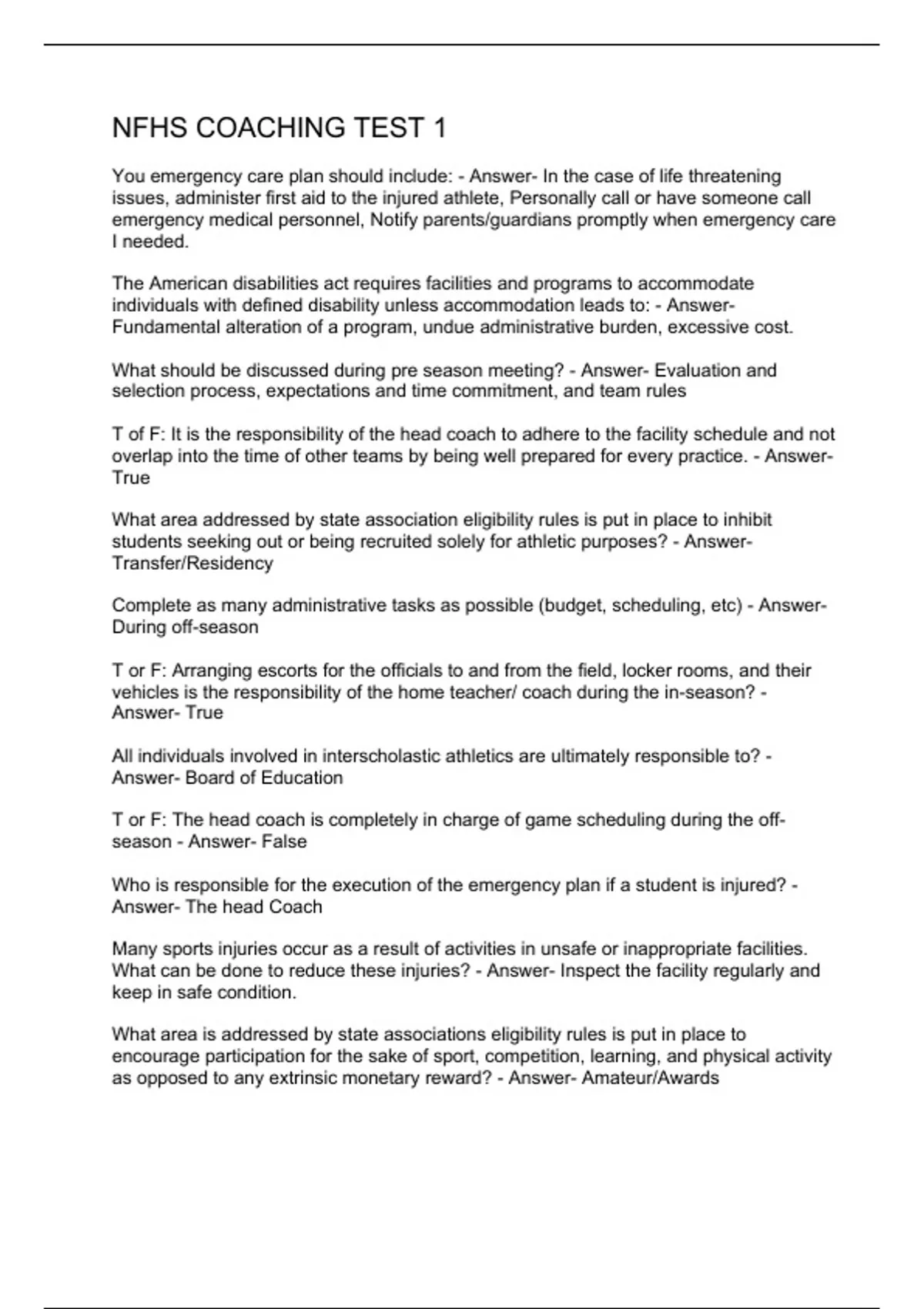 NFHS COACHING TEST 1

You emergency care plan should include: - Answer- In the case of life threatening issues, administer first aid to the injured athlete, Personally call or have someone call emergency medical personnel, Notify parents/guardians promptly when emergency care I needed.

The American disabilities act requires facilities and programs to accommodate individuals with defined disability unless accommodation leads to: - Answer- Fundamental alteration of a program, undue administrative burden, excessive cost.

What should be discussed during pre season meeting? - Answer- Evaluation and selection process, expectations and time commitment, and team rules

T of F: It is the responsibility of the head coach to adhere to the facility schedule and not overlap into the time of other teams by being well prepared for every practice. - Answer- True

What area addressed by state association eligibility rules is put in place to inhibit students seeking out or being recruited solely for athletic purposes? - Answer- Transfer/Residency

Complete as many administrative tasks as possible (budget, scheduling, etc) - Answer- During off-season

T or F: Arranging escorts for the officials to and from the field, locker rooms, and their vehicles is the responsibility of the home teacher/ coach during the in-season? - Answer- True

All individuals involved in interscholastic athletics are ultimately responsible to? - Answer- Board of Education

T or F: The head coach is completely in charge of game scheduling during the off-season - Answer- False

Who is responsible for the execution of the emergency plan if a student is injured? - Answer- The head Coach

Many sports injuries occur as a result of activities in unsafe or inappropriate facilities. What can be done to reduce these injuries? - Answer- Inspect the facility regularly and keep in safe condition.

What area is addressed by state associations eligibility rules is put in place to encourage participation for the sake of sport, competition, learning, and physical activity as opposed to any extrinsic monetary reward? - Answer- Amateur/Awards